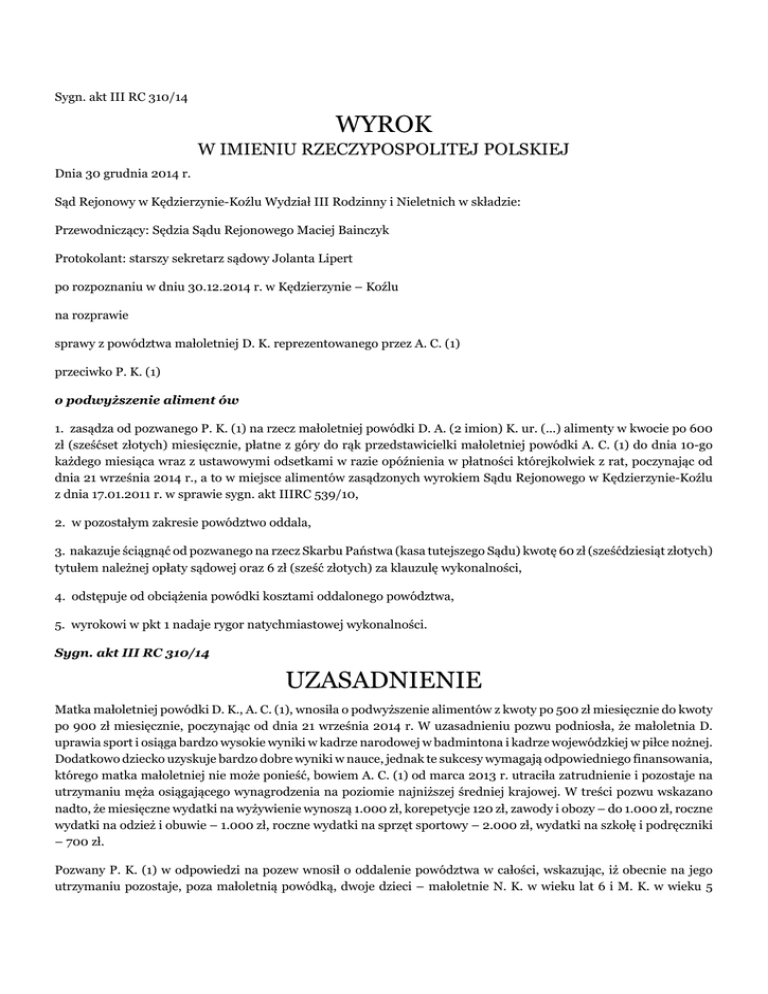 Sygn. akt III RC 310/14

WYROK
W IMIENIU RZECZYPOSPOLITEJ POLSKIEJ

Dnia 30 grudnia 2014 r.

Sąd Rejonowy w Kędzierzynie-Koźlu Wydział III Rodzinny i Nieletnich w składzie:

Przewodniczący: Sędzia Sądu Rejonowego Maciej Bainczyk

Protokolant: starszy sekretarz sądowy Jolanta Lipert

po rozpoznaniu w dniu 30.12.2014 r. w Kędzierzynie – Koźlu

na rozprawie

sprawy z powództwa małoletniej D. K. reprezentowanego przez A. C. (1)

przeciwko P. K. (1)

o podwyższenie aliment ów

1. zasądza od pozwanego P. K. (1) na rzecz małoletniej powódki D. A. (2 imion) K. ur. (...) alimenty w kwocie po 600 zł (sześćset złotych) miesięcznie, płatne z góry do rąk przedstawicielki małoletniej powódki A. C. (1) do dnia 10-go każdego miesiąca wraz z ustawowymi odsetkami w razie opóźnienia w płatności którejkolwiek z rat, poczynając od dnia 21 września 2014 r., a to w miejsce alimentów zasądzonych wyrokiem Sądu Rejonowego w Kędzierzynie-Koźlu z dnia 17.01.2011 r. w sprawie sygn. akt IIIRC 539/10,

2. w pozostałym zakresie powództwo oddala,

3. nakazuje ściągnąć od pozwanego na rzecz Skarbu Państwa (kasa tutejszego Sądu) kwotę 60 zł (sześćdziesiąt złotych) tytułem należnej opłaty sądowej oraz 6 zł (sześć złotych) za klauzulę wykonalności,

4. odstępuje od obciążenia powódki kosztami oddalonego powództwa,

5. wyrokowi w pkt 1 nadaje rygor natychmiastowej wykonalności.

Sygn. akt III RC 310/14

UZASADNIENIE

Matka małoletniej powódki D. K., A. C. (1), wnosiła o podwyższenie alimentów z kwoty po 500 zł miesięcznie do kwoty po 900 zł miesięcznie, poczynając od dnia 21 września 2014 r. W uzasadnieniu pozwu podniosła, że małoletnia D. uprawia sport i osiąga bardzo wysokie wyniki w kadrze narodowej w badmintona i kadrze wojewódzkiej w piłce nożnej. Dodatkowo dziecko uzyskuje bardzo dobre wyniki w nauce, jednak te sukcesy wymagają odpowiedniego finansowania, którego matka małoletniej nie może ponieść, bowiem A. C. (1) od marca 2013 r. utraciła zatrudnienie i pozostaje na utrzymaniu męża osiągającego wynagrodzenia na poziomie najniższej średniej krajowej. W treści pozwu wskazano nadto, że miesięczne wydatki na wyżywienie wynoszą 1.000 zł, korepetycje 120 zł, zawody i obozy – do 1.000 zł, roczne wydatki na odzież i obuwie – 1.000 zł, roczne wydatki na sprzęt sportowy – 2.000 zł, wydatki na szkołę i podręczniki – 700 zł.

Pozwany P. K. (1) w odpowiedzi na pozew wnosił o oddalenie powództwa w całości, wskazując, iż obecnie na jego utrzymaniu pozostaje, poza małoletnią powódką, dwoje dzieci – małoletnie N. K. w wieku lat 6 i M. K. w wieku 5